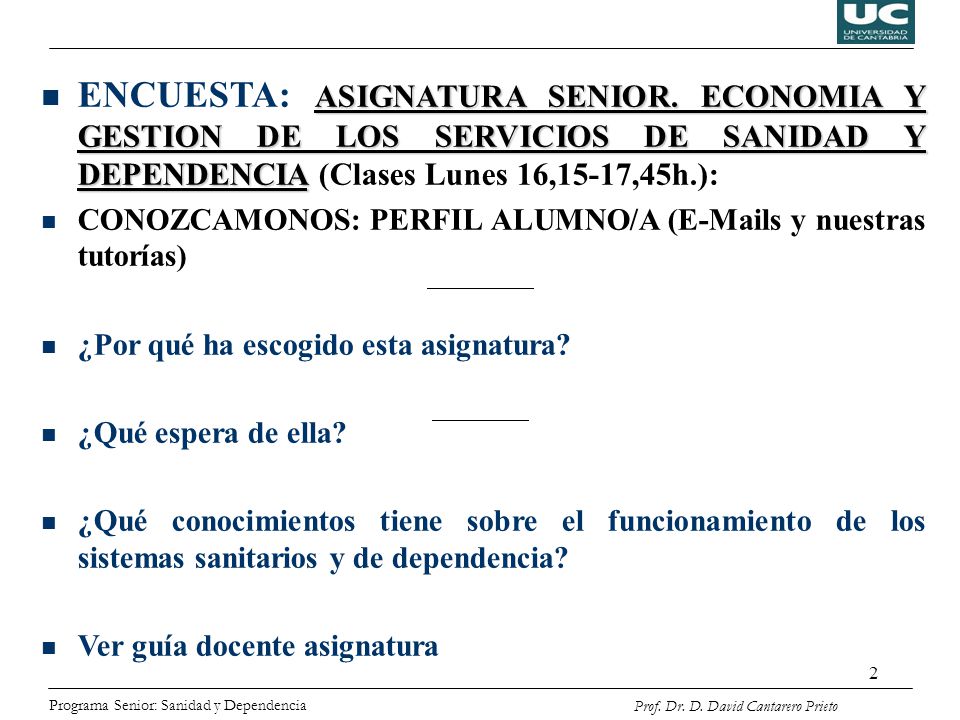 UC
UNIVERSIDAD DE CANTABRIA

ENCUESTA: ASIGNATURA SENIOR. ECONOMIA Y GESTION DE LOS SERVICIOS DE SANIDAD Y DEPENDENCIA (Clases Lunes 16,15-17,45h.):

CONOZCAMONOS: PERFIL ALUMNO/A (E-Mails y nuestras tutorías)

¿Por qué ha escogido esta asignatura?

¿Qué espera de ella?

¿Qué conocimientos tiene sobre el funcionamiento de los sistemas sanitarios y de dependencia?

Ver guía docente asignatura

2

Programa Senior: Sanidad y Dependencia

Prof. Dr. D. David Cantarero Prieto